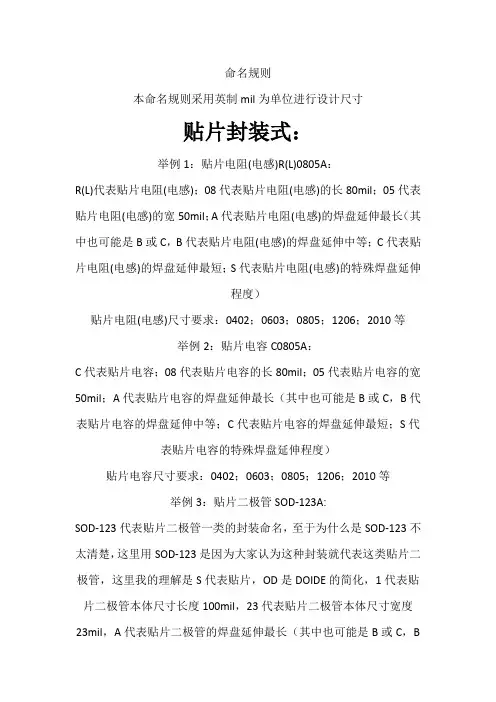 命名规则

本命名规则采用英制 mil 为单位进行设计尺寸

贴片封装式：

举例 1：贴片电阻(电感)R(L)0805A：

R(L)代表贴片电阻(电感)；08 代表贴片电阻(电感)的长 80mil；05 代表贴片电阻(电感)的宽 50mil；A 代表贴片电阻(电感)的焊盘延伸最长（其中也可能是 B 或 C，B 代表贴片电阻(电感)的焊盘延伸中等；C 代表贴片电阻(电感)的焊盘延伸最短；S 代表贴片电阻(电感)的特殊焊盘延伸程度）

贴片电阻(电感)尺寸要求：0402；0603；0805；1206；2010 等

举例 2：贴片电容 C0805A：

C 代表贴片电容；08 代表贴片电容的长 80mil；05 代表贴片电容的宽 50mil；A 代表贴片电容的焊盘延伸最长（其中也可能是 B 或 C，B 代表贴片电容的焊盘延伸中等；C 代表贴片电容的焊盘延伸最短；S 代表贴片电容的特殊焊盘延伸程度）

贴片电容尺寸要求：0402；0603；0805；1206；2010 等

举例 3：贴片二极管 SOD-123A:

SOD-123 代表贴片二极管一类的封装命名，至于为什么是 SOD-123 不太清楚，这里用 SOD-123 是因为大家认为这种封装就代表这类贴片二极管，这里我的理解是 S 代表贴片，OD 是 DOIDE 的简化，1 代表贴片二极管本体尺寸长度 100mil，23 代表贴片二极管本体尺寸宽度 23mil，A 代表贴片二极管的焊盘延伸最长（其中也可能是 B 或 C，B